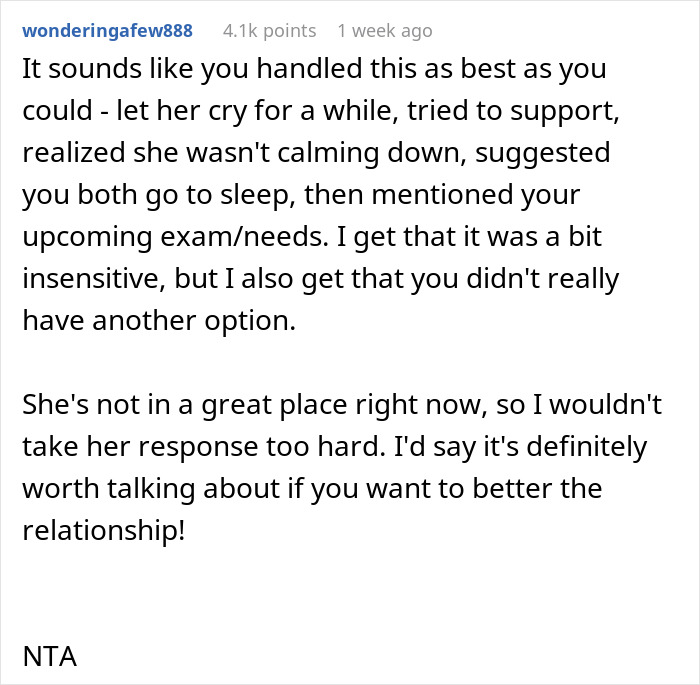 wonderingafew888 4.1k points 1 week ago

It sounds like you handled this as best as you could - let her cry for a while, tried to support, realized she wasn't calming down, suggested you both go to sleep, then mentioned your upcoming exam/needs. I get that it was a bit insensitive, but I also get that you didn't really have another option.

She's not in a great place right now, so I wouldn't take her response too hard. I'd say it's definitely worth talking about if you want to better the relationship!

NTA